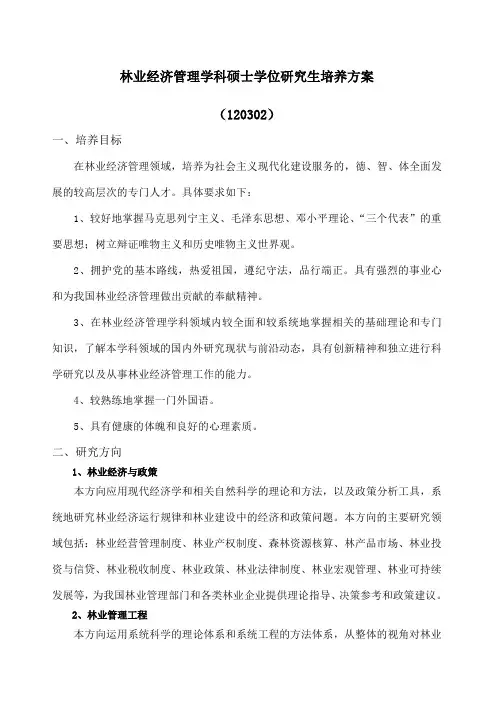 林业经济管理学科硕士学位研究生培养方案

（120302）

一、培养目标

在林业经济管理领域，培养为社会主义现代化建设服务的，德、智、体全面发展的较高层次的专门人才。具体要求如下：

1、较好地掌握马克思列宁主义、毛泽东思想、邓小平理论、“三个代表”的重要思想；树立辩证唯物主义和历史唯物主义世界观。

2、拥护党的基本路线，热爱祖国，遵纪守法，品行端正。具有强烈的事业心和为我国林业经济管理做出贡献的奉献精神。

3、在林业经济管理学科领域内较全面和较系统地掌握相关的基础理论和专门知识，了解本学科领域的国内外研究现状与前沿动态，具有创新精神和独立进行科学研究以及从事林业经济管理工作的能力。

4、较熟练地掌握一门外国语。

5、具有健康的体魄和良好的心理素质。

二、研究方向

1、林业经济与政策

本方向应用现代经济学和相关自然科学的理论和方法，以及政策分析工具，系统地研究林业经济运行规律和林业建设中的经济和政策问题。本方向的主要研究领域包括：林业经营管理制度、林业产权制度、森林资源核算、林产品市场、林业投资与信贷、林业税收制度、林业政策、林业法律制度、林业宏观管理、林业可持续发展等，为我国林业管理部门和各类林业企业提供理论指导、决策参考和政策建议。

2、林业管理工程

本方向运用系统科学的理论体系和系统工程的方法体系，从整体的视角对林业